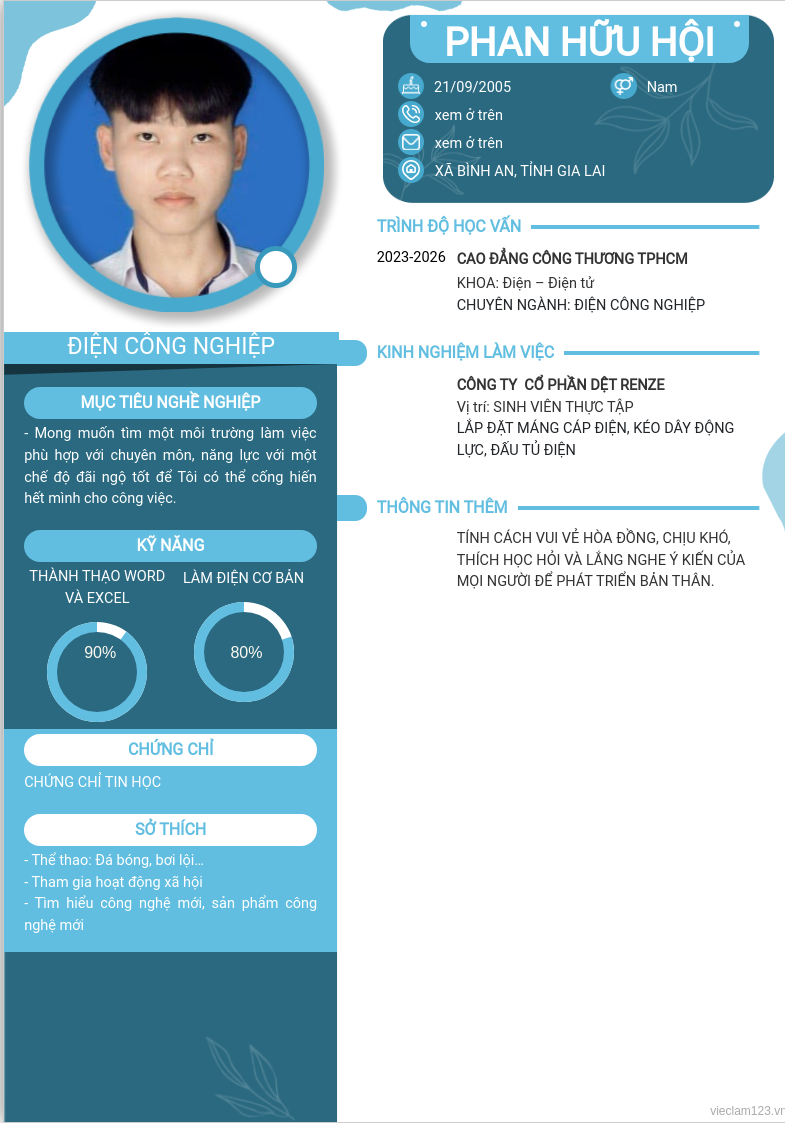 PHAN HỮU HỘI

21/09/2005

Nam

xem ở trên

xem ở trên

XÃ BÌNH AN, TỈNH GIA LAI

ĐIỆN CÔNG NGHIỆP

MỤC TIÊU NGHỀ NGHIỆP

- Mong muốn tìm một môi trường làm việc phù hợp với chuyên môn, năng lực với một chế độ đãi ngộ tốt để Tôi có thể cống hiến hết mình cho công việc.

KỸ NĂNG

THÀNH THẠO WORD VÀ EXCEL

90%

LÀM ĐIỆN CƠ BẢN

80%

CHỨNG CHỈ

CHỨNG CHỈ TIN HỌC

SỞ THÍCH

- Thể thao: Đá bóng, bơi lội...
- Tham gia hoạt động xã hội
- Tìm hiểu công nghệ mới, sản phẩm công nghệ mới

TRÌNH ĐỘ HỌC VẤN

2023-2026 CAO ĐẲNG CÔNG THƯƠNG TPHCM
KHOA: Điện – Điện tử
CHUYÊN NGÀNH: ĐIỆN CÔNG NGHIỆP

KINH NGHIỆM LÀM VIỆC

CÔNG TY CỔ PHẦN DỆT RENZE
Vị trí: SINH VIÊN THỰC TẬP
LẮP ĐẶT MÁNG CÁP ĐIỆN, KÉO DÂY ĐỘNG LỰC, ĐẤU TỦ ĐIỆN

THÔNG TIN THÊM

TÍNH CÁCH VUI VẺ HÒA ĐỒNG, CHỊU KHÓ, THÍCH HỌC HỎI VÀ LẮNG NGHE Ý KIẾN CỦA MỌI NGƯỜI ĐỂ PHÁT TRIỂN BẢN THÂN.

vieclam123.vn